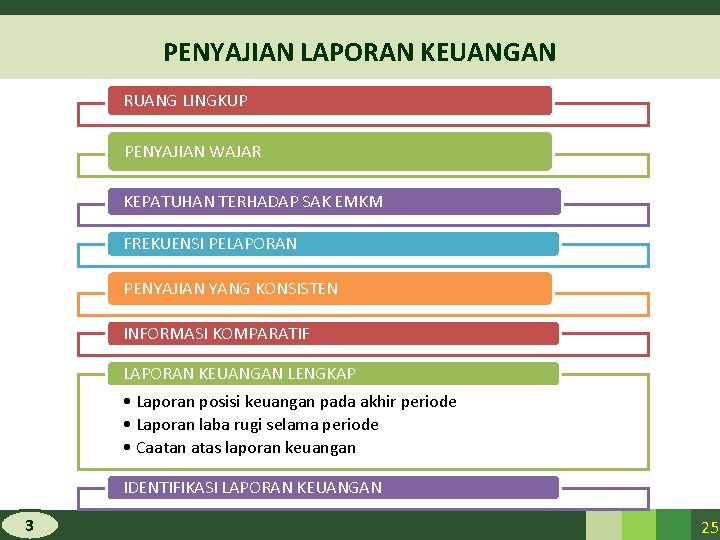 PENYAJIAN LAPORAN KEUANGAN

RUANG LINGKUP

PENYAJIAN WAJAR

KEPATUHAN TERHADAP SAK EMKM

FREKUENSI PELAPORAN

PENYAJIAN YANG KONSISTEN

INFORMASI KOMPARATIF

LAPORAN KEUANGAN LENGKAP

• Laporan posisi keuangan pada akhir periode
• Laporan laba rugi selama periode
• Caatan atas laporan keuangan

IDENTIFIKASI LAPORAN KEUANGAN

3

25